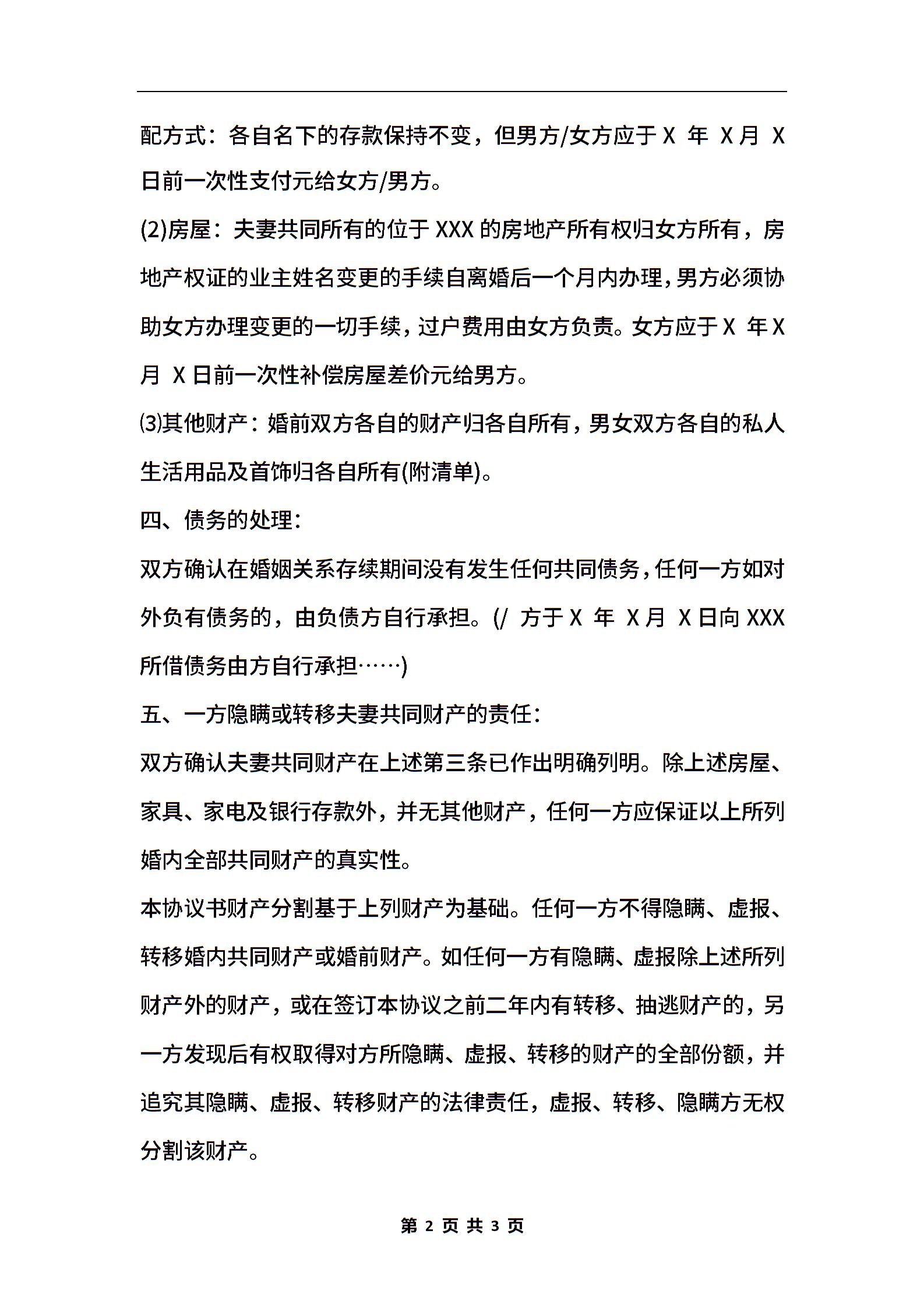 配方式：各自名下的存款保持不变，但男方/女方应于 X 年 X 月 X 日前一次性支付元给女方/男方。

(2)房屋：夫妻共同所有的位于 XXX 的房地产所有权归女方所有，房地产权证的业主姓名变更的手续自离婚后一个月内办理，男方必须协助女方办理变更的一切手续，过户费用由女方负责。女方应于 X 年 X 月 X 日前一次性补偿房屋差价元给男方。

⑶其他财产：婚前双方各自的财产归各自所有，男女双方各自的私人生活用品及首饰归各自所有(附清单)。

四、债务的处理：

双方确认在婚姻关系存续期间没有发生任何共同债务，任何一方如对外负有债务的，由负债方自行承担。(/ 方于 X 年 X 月 X 日向 XXX 所借债务由方自行承担……)

五、一方隐瞒或转移夫妻共同财产的责任：

双方确认夫妻共同财产在上述第三条已作出明确列明。除上述房屋、家具、家电及银行存款外，并无其他财产，任何一方应保证以上所列婚内全部共同财产的真实性。

本协议书财产分割基于上列财产为基础。任何一方不得隐瞒、虚报、转移婚内共同财产或婚前财产。如任何一方有隐瞒、虚报除上述所列财产外的财产，或在签订本协议之前二年内有转移、抽逃财产的，另一方发现后有权取得对方所隐瞒、虚报、转移的财产的全部份额，并追究其隐瞒、虚报、转移财产的法律责任，虚报、转移、隐瞒方无权分割该财产。

第 2 页 共 3 页